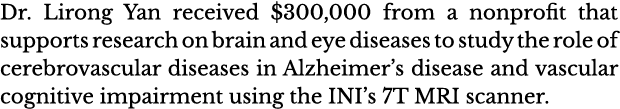 Dr. Lirong Yan received \$300,000 from a nonprofit that supports research on brain and eye diseases to study the role of cerebrovascular diseases in Alzheimer's disease and vascular cognitive impairment using the INI's 7T MRI scanner.